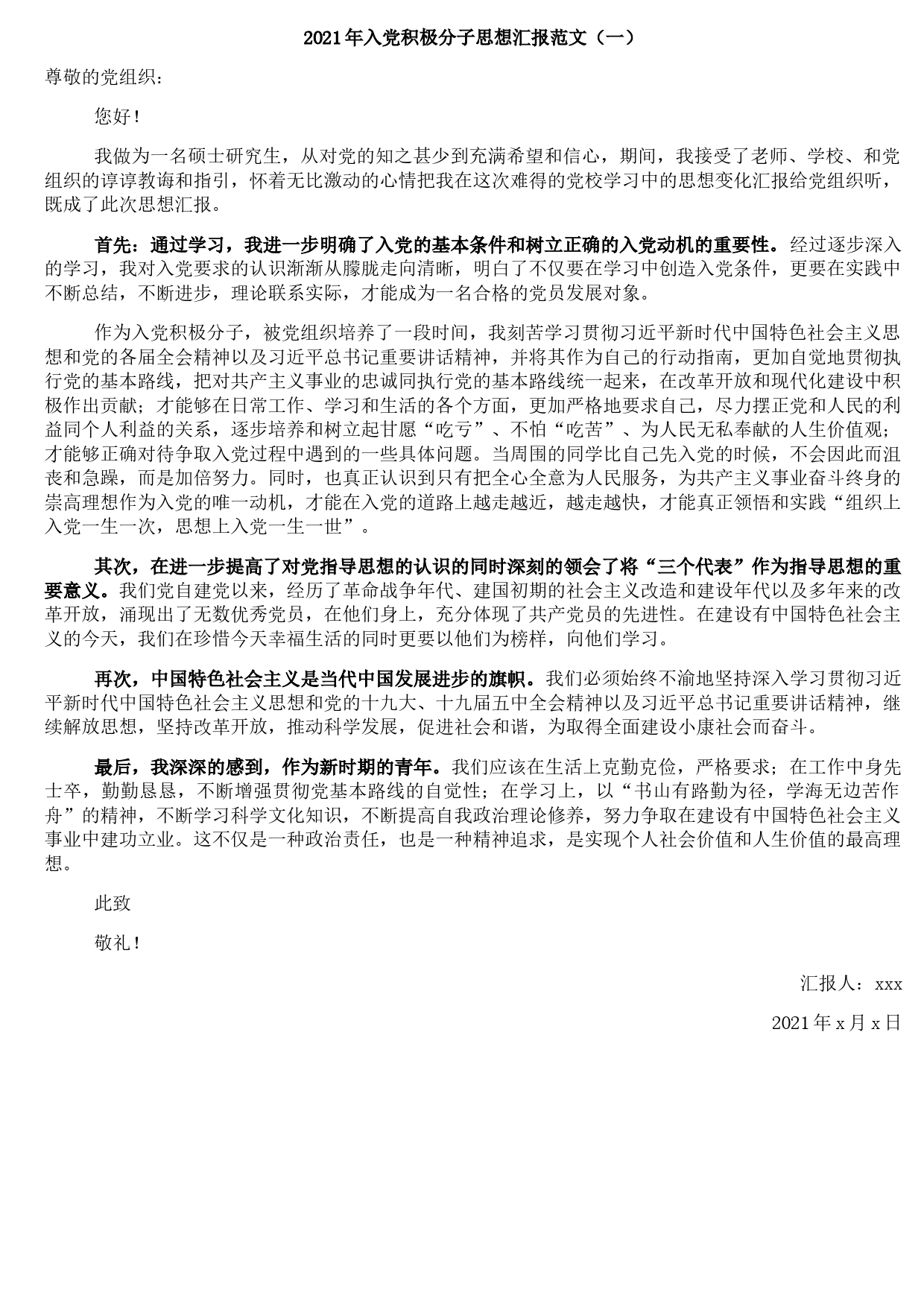 2021年入党积极分子思想汇报范文（一）

尊敬的党组织：

您好！

我做为一名硕士研究生，从对党的知之甚少到充满希望和信心，期间，我接受了老师、学校、和党组织的谆谆教诲和指引，怀着无比激动的心情把我在这次难得的党校学习中的思想变化汇报给党组织听，既成了此次思想汇报。

首先：通过学习，我进一步明确了入党的基本条件和树立正确的入党动机的重要性。经过逐步深入的学习，我对入党要求的认识渐渐从朦胧走向清晰，明白了不仅要在学习中创造入党条件，更要在实践中不断总结，不断进步，理论联系实际，才能成为一名合格的党员发展对象。

作为入党积极分子，被党组织培养了一段时间，我刻苦学习贯彻习近平新时代中国特色社会主义思想和党的各届全会精神以及习近平总书记重要讲话精神，并将其作为自己的行动指南，更加自觉地贯彻执行党的基本路线，把对共产主义事业的忠诚同执行党的基本路线统一起来，在改革开放和现代化建设中积极作出贡献；才能够在日常工作、学习和生活的各个方面，更加严格地要求自己，尽力摆正党和人民的利益同个人利益的关系，逐步培养和树立起甘愿“吃亏”、不怕“吃苦”、为人民无私奉献的人生价值观；才能够正确对待争取入党过程中遇到的一些具体问题。当周围的同学比自己先入党的时候，不会因此而沮丧和急躁，而是加倍努力。同时，也真正认识到只有把全心全意为人民服务，为共产主义事业奋斗终身的崇高理想作为入党的唯一动机，才能在入党的道路上越走越近，越走越快，才能真正领悟和实践“组织上入党一生一次，思想上入党一生一世”。

其次，在进一步提高了对党指导思想的认识的同时深刻的领会了将“三个代表”作为指导思想的重要意义。我们党自建党以来，经历了革命战争年代、建国初期的社会主义改造和建设年代以及多年来的改革开放，涌现出了无数优秀党员，在他们身上，充分体现了共产党员的先进性。在建设有中国特色社会主义的今天，我们在珍惜今天幸福生活的同时更要以他们为榜样，向他们学习。

再次，中国特色社会主义是当代中国发展进步的旗帜。我们必须始终不渝地坚持深入学习贯彻习近平新时代中国特色社会主义思想和党的十九大、十九届五中全会精神以及习近平总书记重要讲话精神，继续解放思想，坚持改革开放，推动科学发展，促进社会和谐，为取得全面建设小康社会而奋斗。

最后，我深深的感到，作为新时期的青年。我们应该在生活上克勤克俭，严格要求；在工作中身先士卒，勤勤恳恳，不断增强贯彻党基本路线的自觉性；在学习上，以“书山有路勤为径，学海无边苦作舟”的精神，不断学习科学文化知识，不断提高自我政治理论修养，努力争取在建设有中国特色社会主义事业中建功立业。这不仅是一种政治责任，也是一种精神追求，是实现个人社会价值和人生价值的最高理想。

此致

敬礼！

汇报人：xxx

2021年x月x日